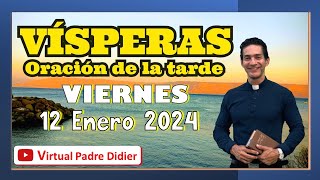 VÍSPERAS
Oración de la tarde
VIERNES
12 Enero 2024
Virtual Padre Didier